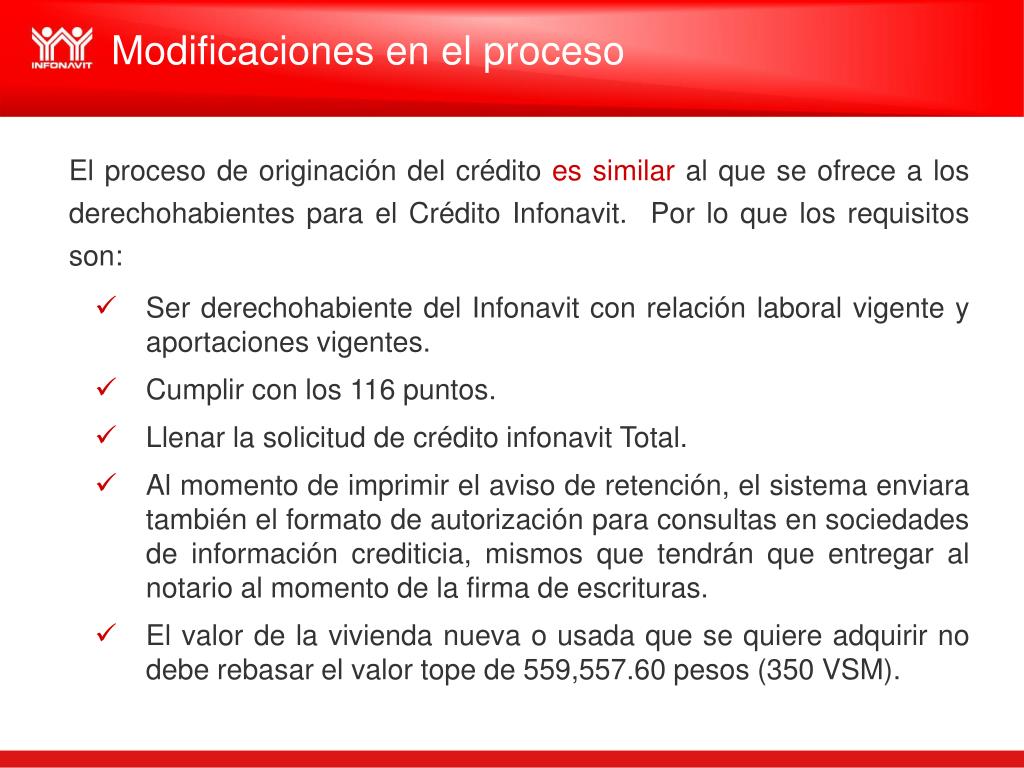 INFONAVIT

Modificaciones en el proceso

El proceso de originación del crédito es similar al que se ofrece a los derechohabientes para el Crédito Infonavit. Por lo que los requisitos son:

✓ Ser derechohabiente del Infonavit con relación laboral vigente y aportaciones vigentes.
✓ Cumplir con los 116 puntos.
✓ Llenar la solicitud de crédito infonavit Total.
✓ Al momento de imprimir el aviso de retención, el sistema enviara también el formato de autorización para consultas en sociedades de información crediticia, mismos que tendrán que entregar al notario al momento de la firma de escrituras.
✓ El valor de la vivienda nueva o usada que se quiere adquirir no debe rebasar el valor tope de 559,557.60 pesos (350 VSM).